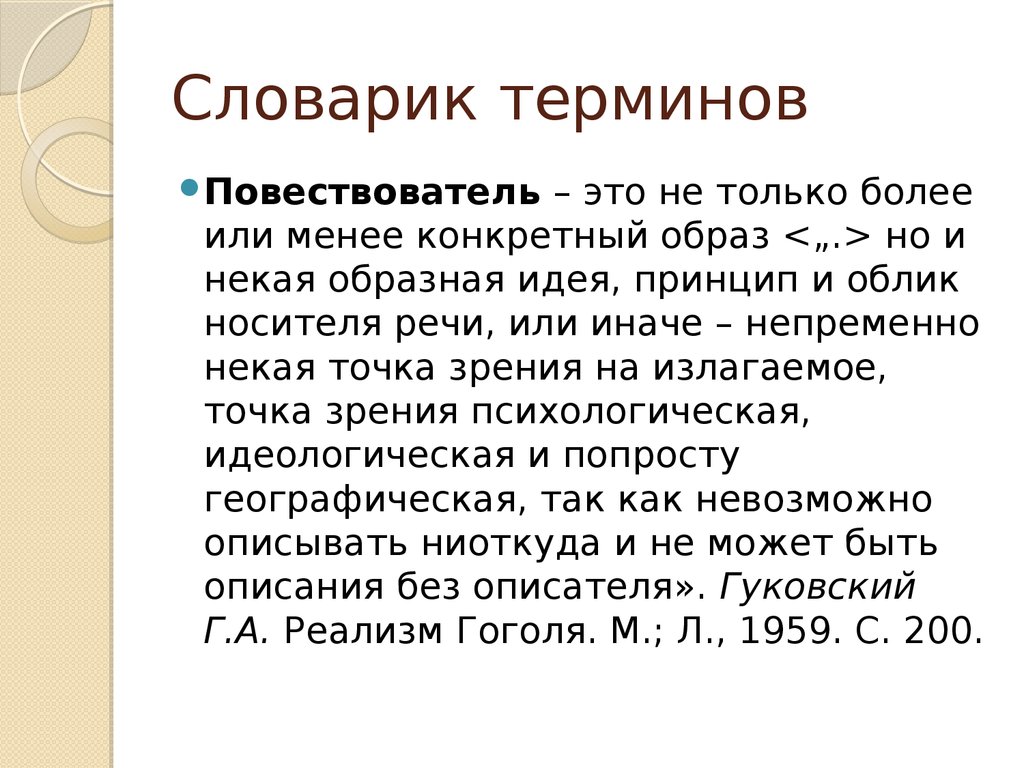 Словарик терминов

Повествователь – это не только более или менее конкретный образ <„.> но и некая образная идея, принцип и облик носителя речи, или иначе – непременно некая точка зрения на излагаемое, точка зрения психологическая, идеологическая и попросту географическая, так как невозможно описывать ниоткуда и не может быть описания без описателя». Гуковский Г.А. Реализм Гоголя. М.; Л., 1959. С. 200.